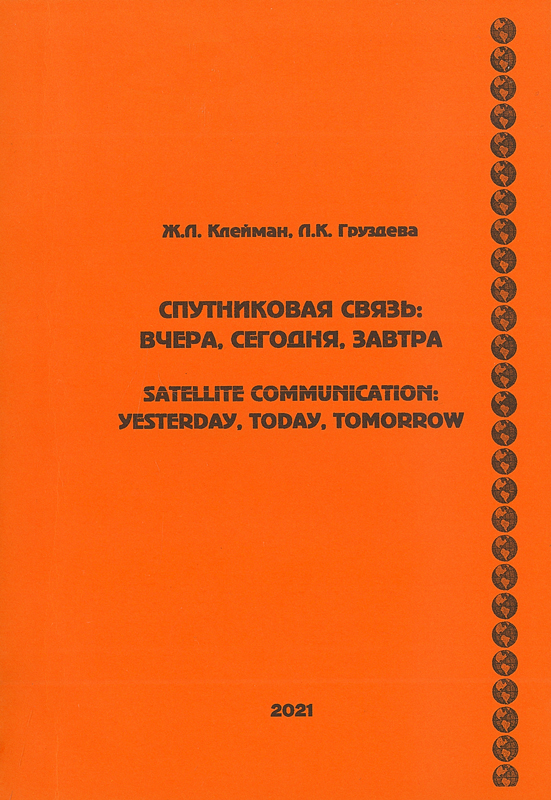 Ж.Л. Клейман, Л.К. Груздева

СПУТНИКОВАЯ СВЯЗЬ:
ВЧЕРА, СЕГОДНЯ, ЗАВТРА

SATELLITE COMMUNICATION:
YESTERDAY, TODAY, TOMORROW

2021